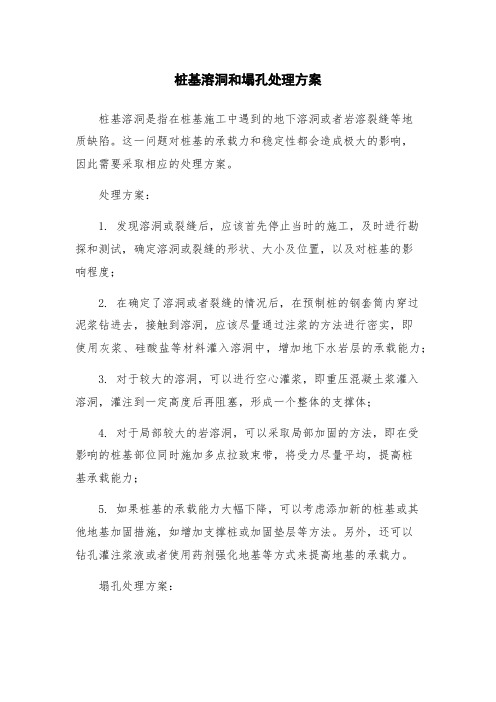 桩基溶洞和塌孔处理方案

桩基溶洞是指在桩基施工中遇到的地下溶洞或者岩溶裂缝等地质缺陷。这一问题对桩基的承载力和稳定性都会造成极大的影响，因此需要采取相应的处理方案。

处理方案：

1. 发现溶洞或裂缝后，应该首先停止当时的施工，及时进行勘探和测试，确定溶洞或裂缝的形状、大小及位置，以及对桩基的影响程度；

2. 在确定了溶洞或者裂缝的情况后，在预制桩的钢套筒内穿过泥浆钻进去，接触到溶洞，应该尽量通过注浆的方法进行密实，即使用灰浆、硅酸盐等材料灌入溶洞中，增加地下水岩层的承载能力；

3. 对于较大的溶洞，可以进行空心灌浆，即重压混凝土浆灌入溶洞，灌注到一定高度后再阻塞，形成一个整体的支撑体；

4. 对于局部较大的岩溶洞，可以采取局部加固的方法，即在受影响的桩基部位同时施加多点拉致束带，将受力尽量平均，提高桩基承载能力；

5. 如果桩基的承载能力大幅下降，可以考虑添加新的桩基或其他地基加固措施，如增加支撑桩或加固垫层等方法。另外，还可以钻孔灌注浆液或者使用药剂强化地基等方式来提高地基的承载力。

塌孔处理方案：